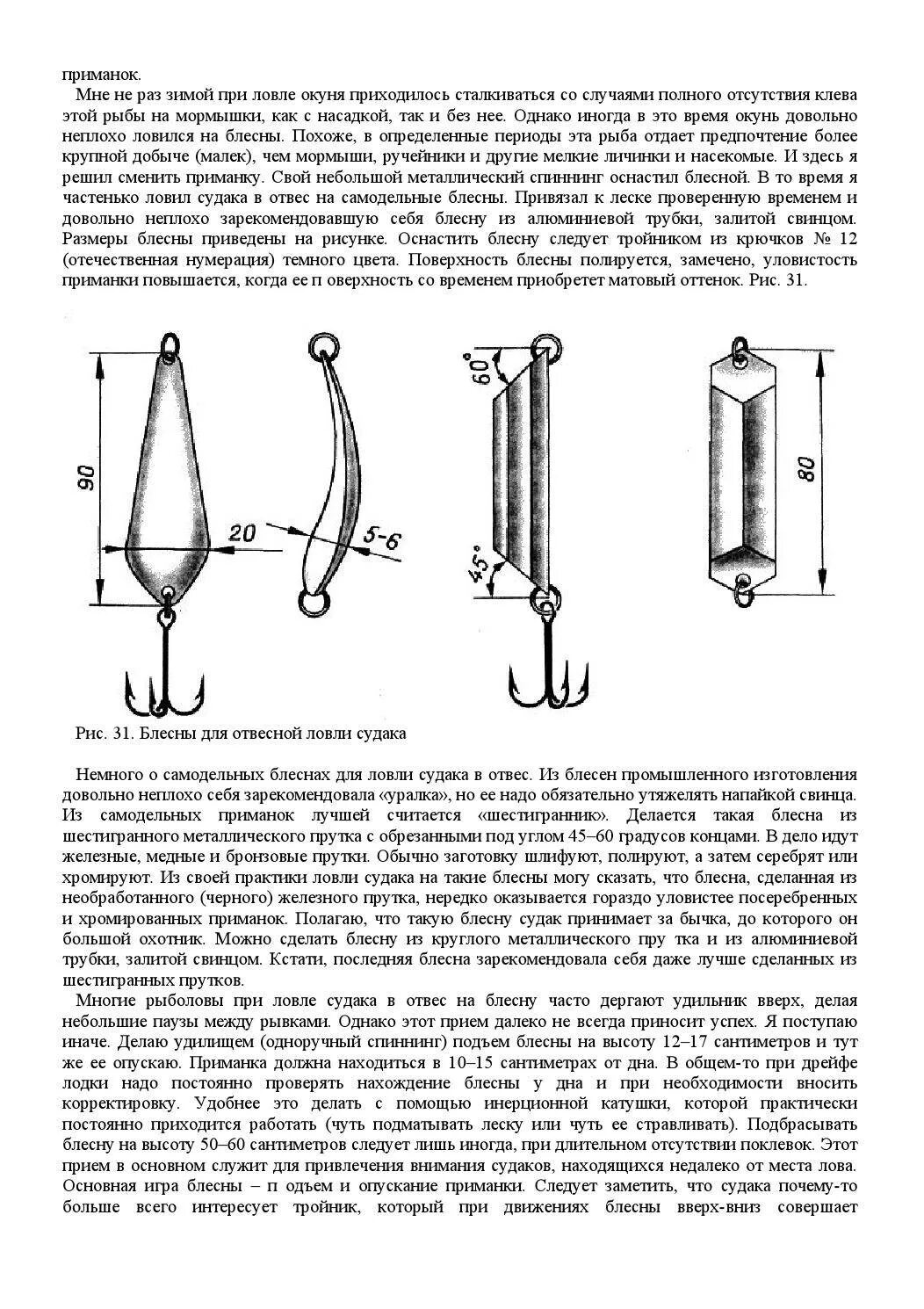 приманок.

Мне не раз зимой при ловле окуня приходилось сталкиваться со случаями полного отсутствия клева этой рыбы на мормышки, как с насадкой, так и без нее. Однако иногда в это время окунь довольно неплохо ловился на блесны. Похоже, в определенные периоды эта рыба отдает предпочтение более крупной добыче (малек), чем мормыши, ручейники и другие мелкие личинки и насекомые. И здесь я решил сменить приманку. Свой небольшой металлический спиннинг оснастил блесной. В то время я частенько ловил судака в отвес на самодельные блесны. Привязал к леске проверенную временем и довольно неплохо зарекомендовавшую себя блесну из алюминиевой трубки, залитой свинцом. Размеры блесны приведены на рисунке. Оснастить блесну следует тройником из крючков № 12 (отечественная нумерация) темного цвета. Поверхность блесны полируется, замечено, уловистость приманки повышается, когда ее п оверхность со временем приобретет матовый оттенок. Рис. 31.

90

20

5-6

60°

45°

80

Рис. 31. Блесны для отвесной ловли судака

Немного о самодельных блеснах для ловли судака в отвес. Из блесен промышленного изготовления довольно неплохо себя зарекомендовала «уралка», но ее надо обязательно утяжелять напайкой свинца. Из самодельных приманок лучшей считается «шестигранник». Делается такая блесна из шестигранного металлического прутка с обрезанными под углом 45–60 градусов концами. В дело идут железные, медные и бронзовые прутки. Обычно заготовку шлифуют, полируют, а затем серебрят или хромируют. Из своей практики ловли судака на такие блесны могу сказать, что блесна, сделанная из необработанного (черного) железного прутка, нередко оказывается гораздо уловистее посеребренных и хромированных приманок. Полагаю, что такую блесну судак принимает за бычка, до которого он большой охотник. Можно сделать блесну из круглого металлического пру тка и из алюминиевой трубки, залитой свинцом. Кстати, последняя блесна зарекомендовала себя даже лучше сделанных из шестигранных прутков.

Многие рыболовы при ловле судака в отвес на блесну часто дергают удильник вверх, делая небольшие паузы между рывками. Однако этот прием далеко не всегда приносит успех. Я поступаю иначе. Делаю удилищем (одноручный спиннинг) подъем блесны на высоту 12–17 сантиметров и тут же ее опускаю. Приманка должна находиться в 10–15 сантиметрах от дна. В общем-то при дрейфе лодки надо постоянно проверять нахождение блесны у дна и при необходимости вносить корректировку. Удобнее это делать с помощью инерционной катушки, которой практически постоянно приходится работать (чуть подматывать леску или чуть ее стравливать). Подбрасывать блесну на высоту 50–60 сантиметров следует лишь иногда, при длительном отсутствии поклевок. Этот прием в основном служит для привлечения внимания судаков, находящихся недалеко от места лова. Основная игра блесны – п одъем и опускание приманки. Следует заметить, что судака почему-то больше всего интересует тройник, который при движениях блесны вверх-вниз совершает